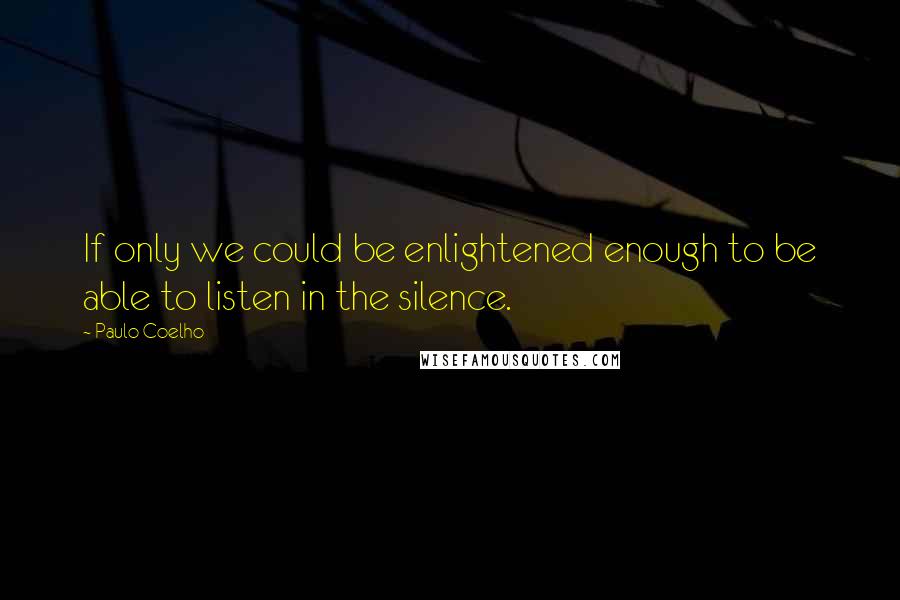 If only we could be enlightened enough to be able to listen in the silence.

~ Paulo Coelho

WISEFAMOUSQUOTES.COM